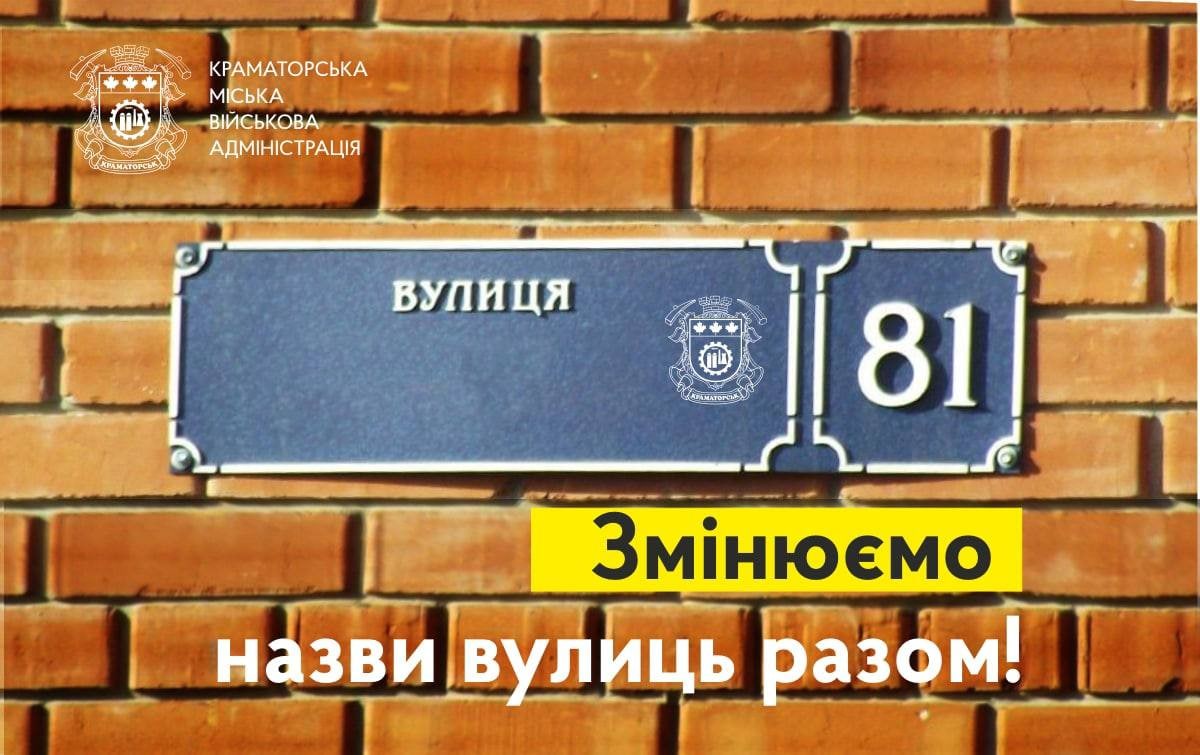 КРАМАТОРСЬК
КРАМАТОРСЬКА МІСЬКА ВІЙСЬКОВА АДМІНІСТРАЦІЯ

ВУЛИЦЯ

КРАМАТОРСЬК

81

Змінюємо назви вулиць разом!